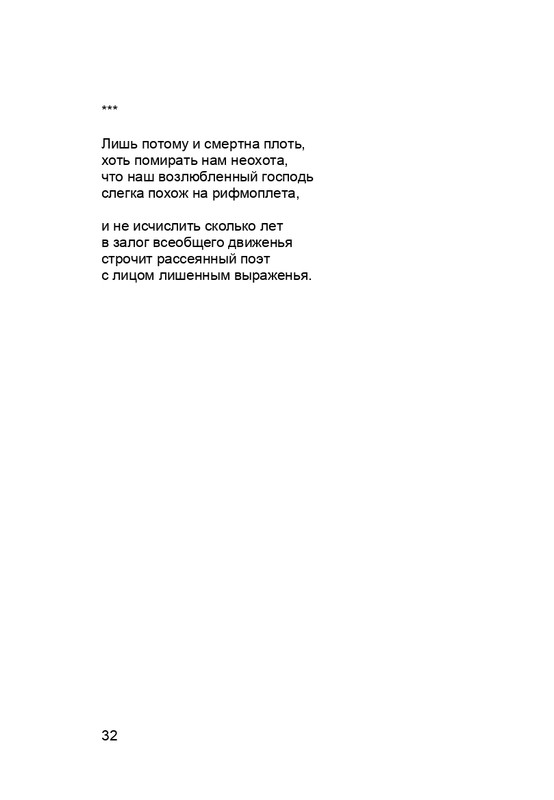 ***

Лишь потому и смертна плоть,
хоть помирать нам неохота,
что наш возлюбленный господь
слегка похож на рифмоплета,

и не исчислить сколько лет
в залог всеобщего движенья
строчит рассеянный поэт
с лицом лишенным выраженья.

32